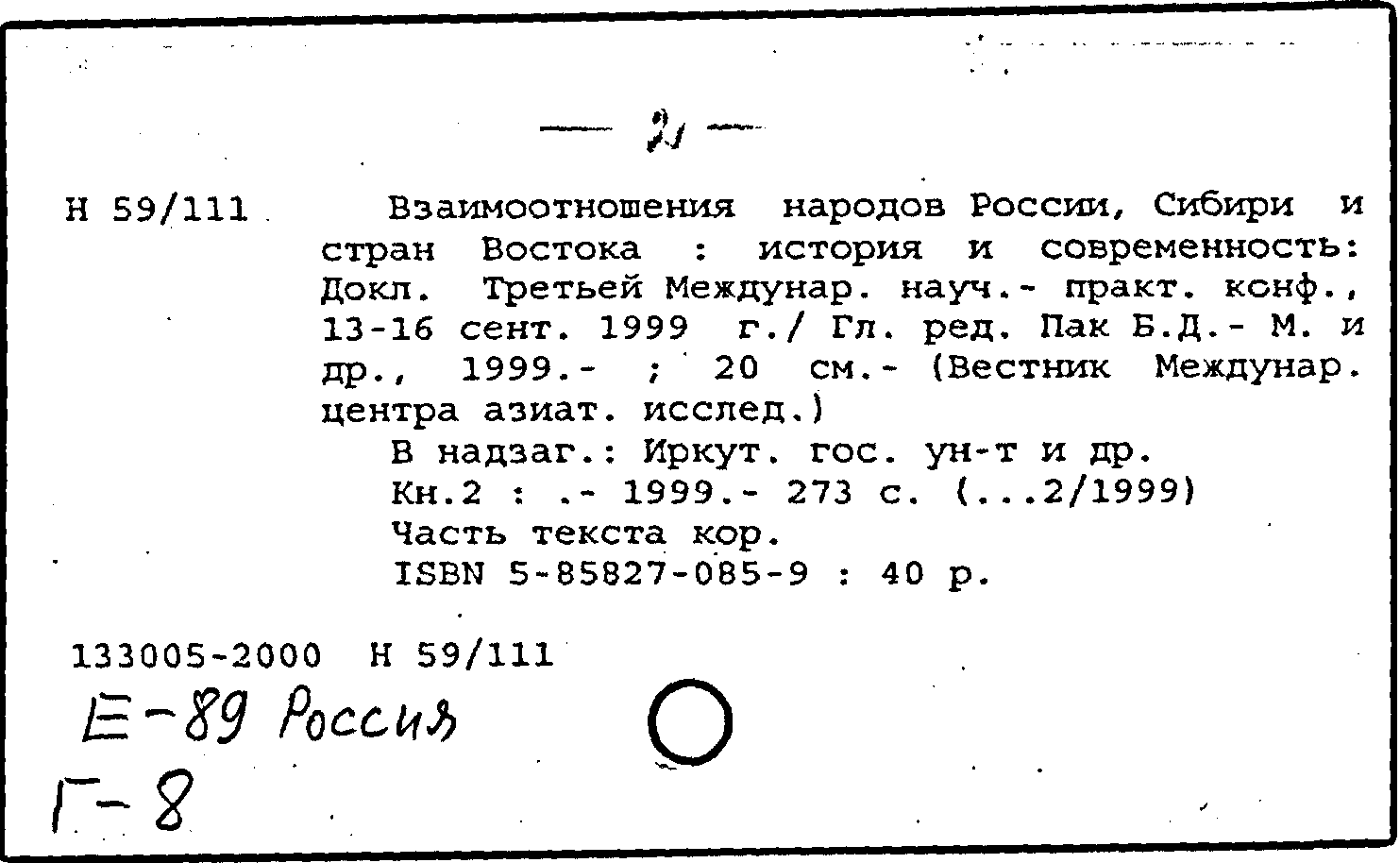 — 2 —

Н 59/111 Взаимоотношения народов России, Сибири и стран Востока : история и современность: Докл. Третьей Междунар. науч.- практ. конф., 13-16 сент. 1999 г./ Гл. ред. Пак Б.Д.- М. и др., 1999.- ; 20 см.- (Вестник Междунар. центра азиат. исслед.)

В надзаг.: Иркут. гос. ун-т и др.
Кн.2 : .- 1999.- 273 с. (...2/1999)
Часть текста кор.
ISBN 5-85827-085-9 : 40 р.

133005-2000 Н 59/111
Е-89 Россия
Г-8